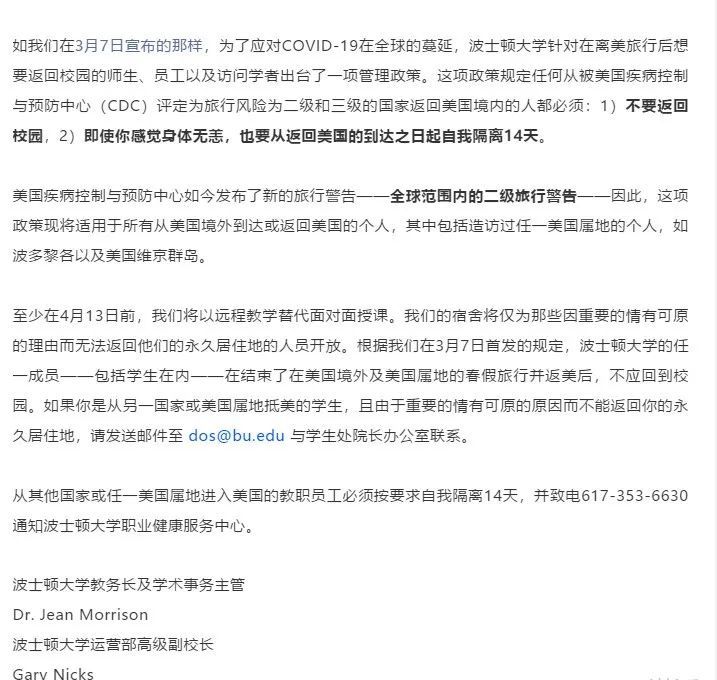 如我们在3月7日宣布的那样，为了应对COVID-19在全球的蔓延，波士顿大学针对在离美旅行后想要返回校园的师生、员工以及访问学者出台了一项管理政策。这项政策规定任何从被美国疾病控制与预防中心（CDC）评定为旅行风险为二级和三级的国家返回美国境内的人都必须：1）不要返回校园，2）即使你感觉身体无恙，也要从返回美国的到达之日起自我隔离14天。

美国疾病控制与预防中心如今发布了新的旅行警告——全球范围内的二级旅行警告——因此，这项政策现将适用于所有从美国境外到达或返回美国的个人，其中包括造访过任一美国属地的个人，如波多黎各以及美国维京群岛。

至少在4月13日前，我们将以远程教学替代面对面授课。我们的宿舍将仅为那些因重要的情有可原的理由而无法返回他们的永久居住地的人员开放。根据我们在3月7日首发的规定，波士顿大学的任一成员——包括学生在内——在结束了在美国境外及美国属地的春假旅行并返美后，不应回到校园。如果你是从另一国家或美国属地抵美的学生，且由于重要的情有可原的原因而不能返回你的永久居住地，请发送邮件至 dos@bu.edu 与学生处院长办公室联系。

从其他国家或任一美国属地进入美国的教职员工必须按要求自我隔离14天，并致电617-353-6630通知波士顿大学职业健康服务中心。

波士顿大学教务长及学术事务主管
Dr. Jean Morrison
波士顿大学运营部高级副校长
Gary Nicks